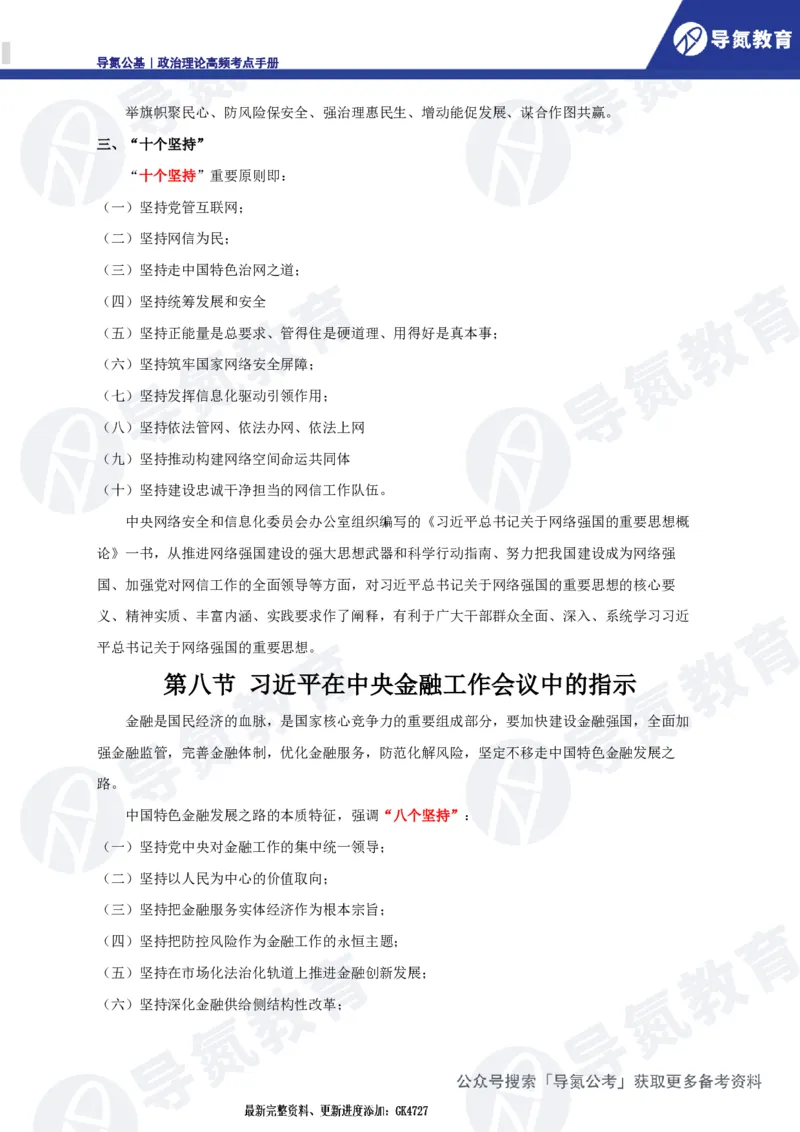 导氮公基｜政治理论高频考点手册

导氮教育

举旗帜聚民心、防风险保安全、强治理惠民生、增动能促发展、谋合作图共赢。

三、“十个坚持”

“十个坚持”重要原则即：

（一）坚持党管互联网；

（二）坚持网信为民；

（三）坚持走中国特色治网之道；

（四）坚持统筹发展和安全

（五）坚持正能量是总要求、管得住是硬道理、用得好是真本事；

（六）坚持筑牢国家网络安全屏障；

（七）坚持发挥信息化驱动引领作用；

（八）坚持依法管网、依法办网、依法上网

（九）坚持推动构建网络空间命运共同体

（十）坚持建设忠诚干净担当的网信工作队伍。

中央网络安全和信息化委员会办公室组织编写的《习近平总书记关于网络强国的重要思想概论》一书，从推进网络强国建设的强大思想武器和科学行动指南、努力把我国建设成为网络强国、加强党对网信工作的全面领导等方面，对习近平总书记关于网络强国的重要思想的核心要义、精神实质、丰富内涵、实践要求作了阐释，有利于广大干部群众全面、深入、系统学习习近平总书记关于网络强国的重要思想。

第八节 习近平在中央金融工作会议中的指示

金融是国民经济的血脉，是国家核心竞争力的重要组成部分，要加快建设金融强国，全面加强金融监管，完善金融体制，优化金融服务，防范化解风险，坚定不移走中国特色金融发展之路。

中国特色金融发展之路的本质特征，强调“八个坚持”：

（一）坚持党中央对金融工作的集中统一领导；

（二）坚持以人民为中心的价值取向；

（三）坚持把金融服务实体经济作为根本宗旨；

（四）坚持把防控风险作为金融工作的永恒主题；

（五）坚持在市场化法治化轨道上推进金融创新发展；

（六）坚持深化金融供给侧结构性改革；

公众号搜索「导氮公考」获取更多备考资料

最新完整资料、更新进度添加：GK4727